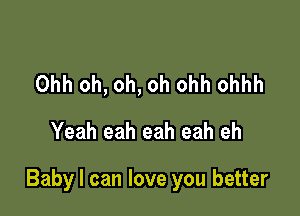 Ohh oh, oh, oh ohh ohhh

Yeah eah eah eah eh

Baby I can love you better